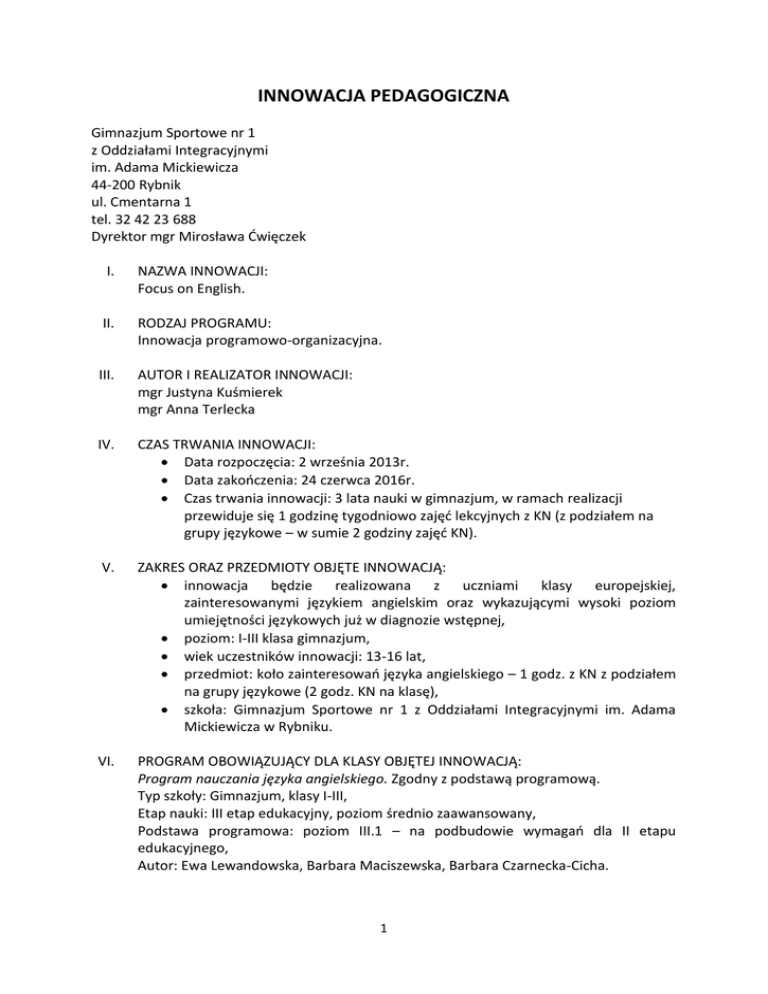 INNOWACJA PEDAGOGICZNA

Gimnazjum Sportowe nr 1
z Oddziałami Integracyjnymi
im. Adama Mickiewicza
44-200 Rybnik
ul. Cmentarna 1
tel. 32 42 23 688
Dyrektor mgr Mirosława Ćwięczek

I. NAZWA INNOWACJI:
Focus on English.

II. RODZAJ PROGRAMU:
Innowacja programowo-organizacyjna.

III. AUTOR I REALIZATOR INNOWACJI:
mgr Justyna Kuśmierek
mgr Anna Terlecka

IV. CZAS TRWANIA INNOWACJI:
• Data rozpoczęcia: 2 września 2013r.
• Data zakończenia: 24 czerwca 2016r.
• Czas trwania innowacji: 3 lata nauki w gimnazjum, w ramach realizacji przewiduje się 1 godzinę tygodniowo zajęć lekcyjnych z KN (z podziałem na grupy językowe – w sumie 2 godziny zajęć KN).

V. ZAKRES ORAZ PRZEDMIOTY OBJĘTE INNOWACJĄ:
• innowacja będzie realizowana z uczniami klasy europejskiej, zainteresowanymi językiem angielskim oraz wykazującymi wysoki poziom umiejętności językowych już w diagnozie wstępnej,
• poziom: I-III klasa gimnazjum,
• wiek uczestników innowacji: 13-16 lat,
• przedmiot: koło zainteresowań języka angielskiego – 1 godz. z KN z podziałem na grupy językowe (2 godz. KN na klasę),
• szkoła: Gimnazjum Sportowe nr 1 z Oddziałami Integracyjnymi im. Adama Mickiewicza w Rybniku.

VI. PROGRAM OBOWIĄZUJĄCY DLA KLASY OBJĘTEJ INNOWACJĄ:
Program nauczania języka angielskiego. Zgodny z podstawą programową.
Typ szkoły: Gimnazjum, klasy I-III,
Etap nauki: III etap edukacyjny, poziom średnio zaawansowany,
Podstawa programowa: poziom III.1 – na podbudowie wymagań dla II etapu edukacyjnego,
Autor: Ewa Lewandowska, Barbara Maciszewska, Barbara Czarnecka-Cicha.

1